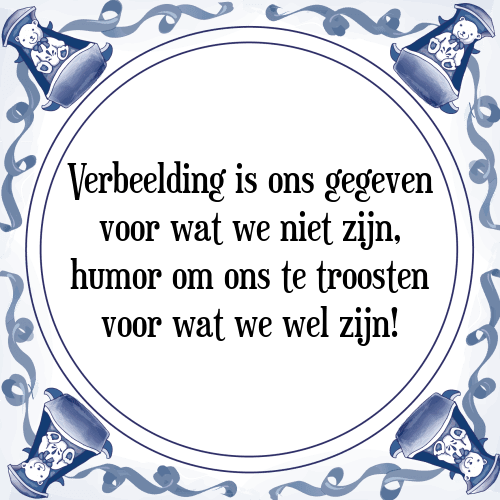 Verbeelding is ons gegeven voor wat we niet zijn, humor om ons te troosten voor wat we wel zijn!